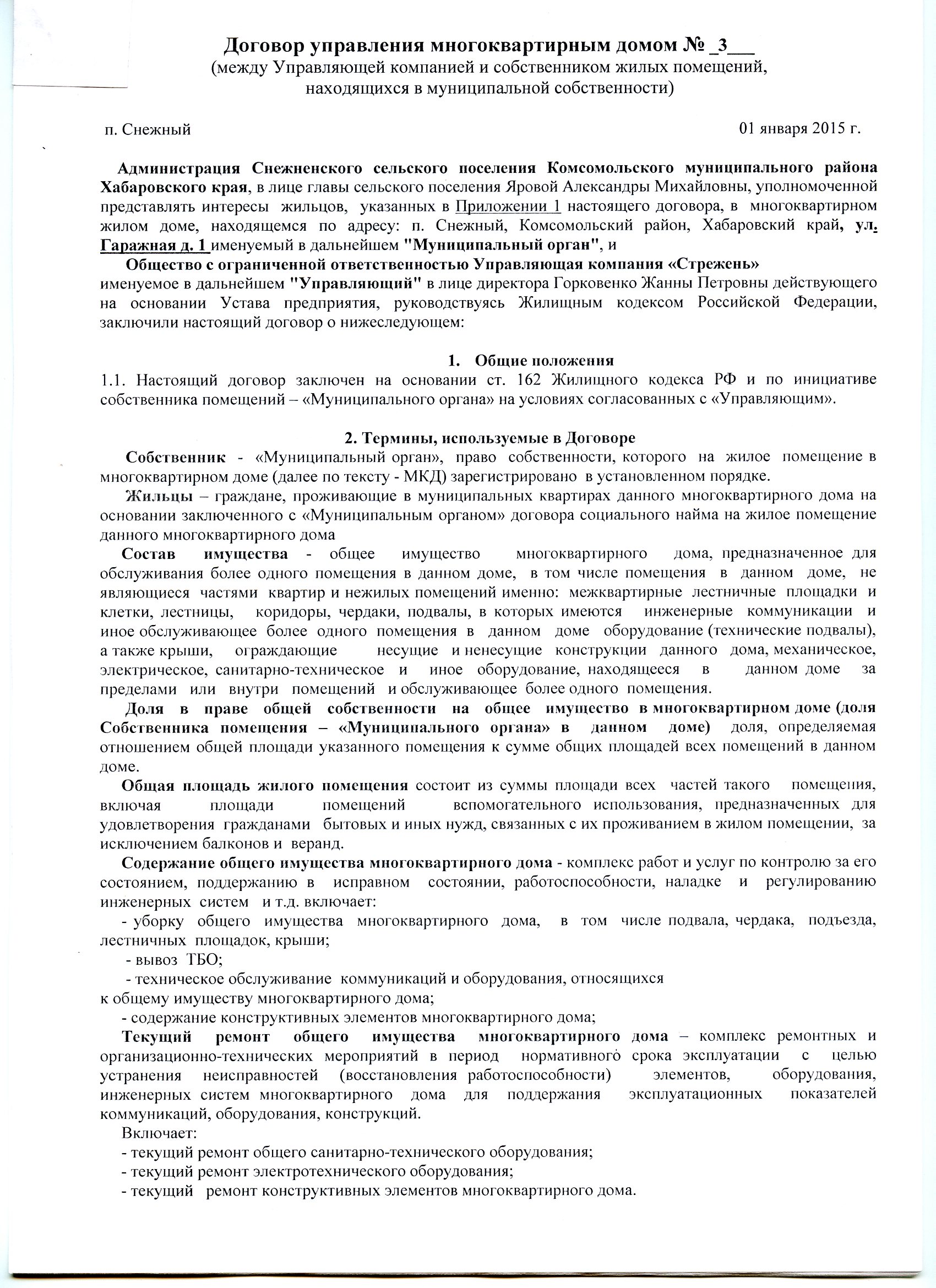 Договор управления многоквартирным домом № _3___
(между Управляющей компанией и собственником жилых помещений, находящихся в муниципальной собственности)

п. Снежный

01 января 2015 г.

Администрация Снежненского сельского поселения Комсомольского муниципального района Хабаровского края, в лице главы сельского поселения Яровой Александры Михайловны, уполномоченной представлять интересы жильцов, указанных в Приложении 1 настоящего договора, в многоквартирном жилом доме, находящемся по адресу: п. Снежный, Комсомольский район, Хабаровский край, ул. Гаражная д. 1 именуемый в дальнейшем "Муниципальный орган", и

Общество с ограниченной ответственностью Управляющая компания «Стрежень» именуемое в дальнейшем "Управляющий" в лице директора Горковенко Жанны Петровны действующего на основании Устава предприятия, руководствуясь Жилищным кодексом Российской Федерации, заключили настоящий договор о нижеследующем:

1. Общие положения

1.1. Настоящий договор заключен на основании ст. 162 Жилищного кодекса РФ и по инициативе собственника помещений – «Муниципального органа» на условиях согласованных с «Управляющим».

2. Термины, используемые в Договоре

Собственник - «Муниципальный орган», право собственности, которого на жилое помещение в многоквартирном доме (далее по тексту - МКД) зарегистрировано в установленном порядке.

Жильцы – граждане, проживающие в муниципальных квартирах данного многоквартирного дома на основании заключенного с «Муниципальным органом» договора социального найма на жилое помещение данного многоквартирного дома

Состав имущества - общее имущество многоквартирного дома, предназначенное для обслуживания более одного помещения в данном доме, в том числе помещения в данном доме, не являющиеся частями квартир и нежилых помещений именно: межквартирные лестничные площадки и клетки, лестницы, коридоры, чердаки, подвалы, в которых имеются инженерные коммуникации и иное обслуживающее более одного помещения в данном доме оборудование (технические подвалы), а также крыши, ограждающие несущие и ненесущие конструкции данного дома, механическое, электрическое, санитарно-техническое и иное оборудование, находящееся в данном доме за пределами или внутри помещений и обслуживающее более одного помещения.

Доля в праве общей собственности на общее имущество в многоквартирном доме (доля Собственника помещения – «Муниципального органа» в данном доме) доля, определяемая отношением общей площади указанного помещения к сумме общих площадей всех помещений в данном доме.

Общая площадь жилого помещения состоит из суммы площади всех частей такого помещения, включая площади помещений вспомогательного использования, предназначенных для удовлетворения гражданами бытовых и иных нужд, связанных с их проживанием в жилом помещении, за исключением балконов и веранд.

Содержание общего имущества многоквартирного дома - комплекс работ и услуг по контролю за его состоянием, поддержанию в исправном состоянии, работоспособности, наладке и регулированию инженерных систем и т.д. включает:

- уборку общего имущества многоквартирного дома, в том числе подвала, чердака, подъезда, лестничных площадок, крыши;

- вывоз ТБО;

- техническое обслуживание коммуникаций и оборудования, относящихся к общему имуществу многоквартирного дома;

- содержание конструктивных элементов многоквартирного дома;

Текущий ремонт общего имущества многоквартирного дома – комплекс ремонтных и организационно-технических мероприятий в период нормативного срока эксплуатации с целью устранения неисправностей (восстановления работоспособности) элементов, оборудования, инженерных систем многоквартирного дома для поддержания эксплуатационных показателей коммуникаций, оборудования, конструкций.

Включает:
- текущий ремонт общего санитарно-технического оборудования;
- текущий ремонт электротехнического оборудования;
- текущий ремонт конструктивных элементов многоквартирного дома.